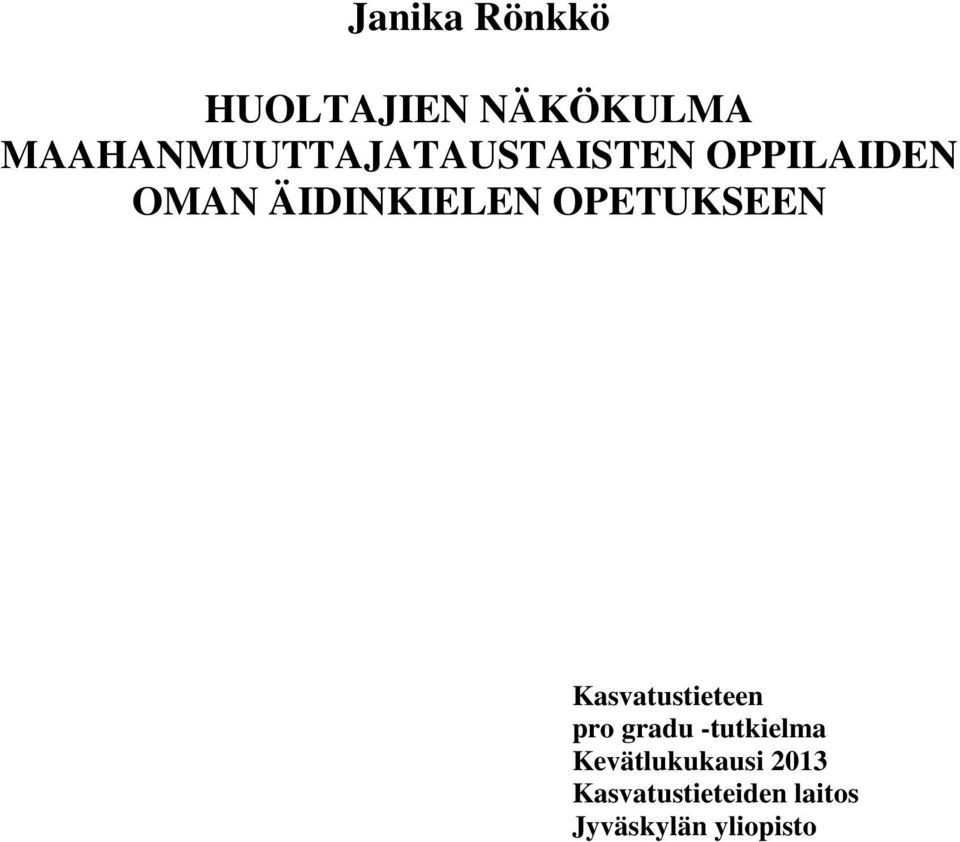 Janika Rönkkö

HUOLTAJIEN NÄKÖKULMA MAAHANMUUTTAJATAUSTAISTEN OPPILAIDEN OMAN ÄIDINKIELEN OPETUKSEEN

Kasvatustieteen
pro gradu -tutkielma
Kevätlukukausi 2013
Kasvatustieteiden laitos
Jyväskylän yliopisto